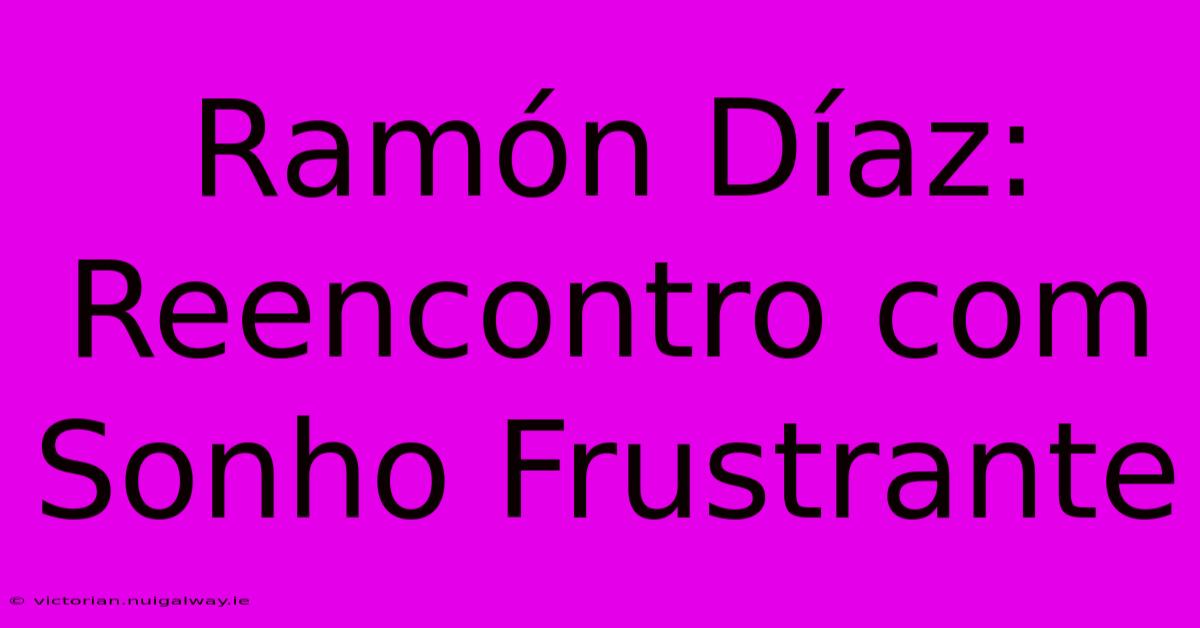 Ramón Díaz: Reencontro com Sonho Frustrante

© victorian.nuigalway.ie